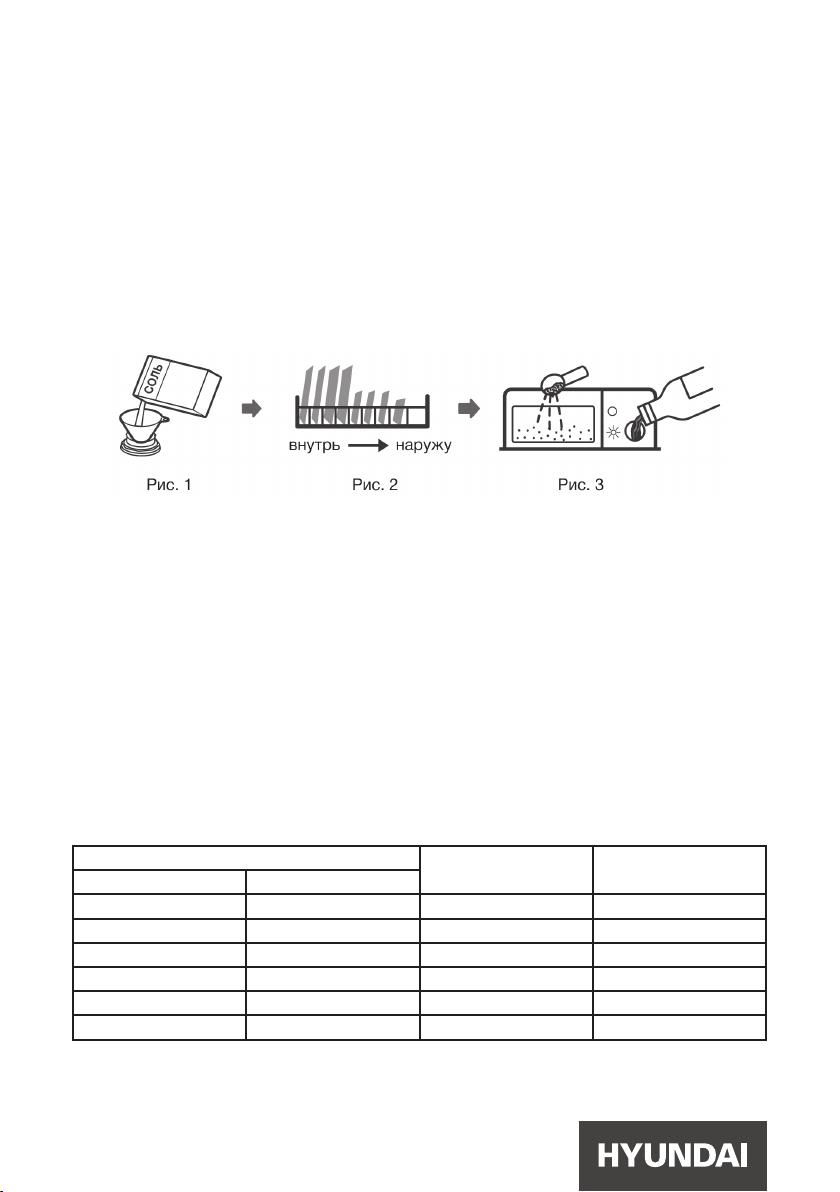 соль

внутрь наружу

Рис. 1

Рис. 2

Рис. 3

HYUNDAI